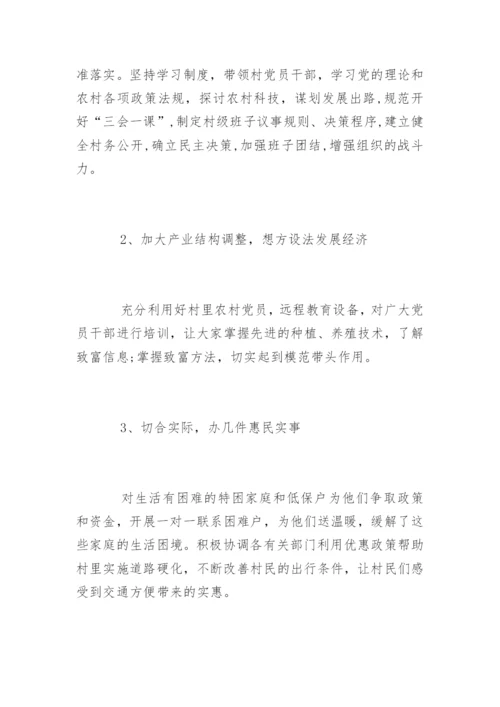 准落实。坚持学习制度，带领村党员干部，学习党的理论和农村各项政策法规，探讨农村科技，谋划发展出路，规范开好“三会一课”，制定村级班子议事规则、决策程序，建立健全村务公开，确立民主决策，加强班子团结，增强组织的战斗力。

2、加大产业结构调整，想方设法发展经济

充分利用好村里农村党员，远程教育设备，对广大党员干部进行培训，让大家掌握先进的种植、养殖技术，了解致富信息;掌握致富方法，切实起到模范带头作用。

3、切合实际，办几件惠民实事

对生活有困难的特困家庭和低保户为他们争取政策和资金，开展一对一联系困难户，为他们送温暖，缓解了这些家庭的生活困境。积极协调各有关部门利用优惠政策帮助村里实施道路硬化，不断改善村民的出行条件，让村民们感受到交通方便带来的实惠。